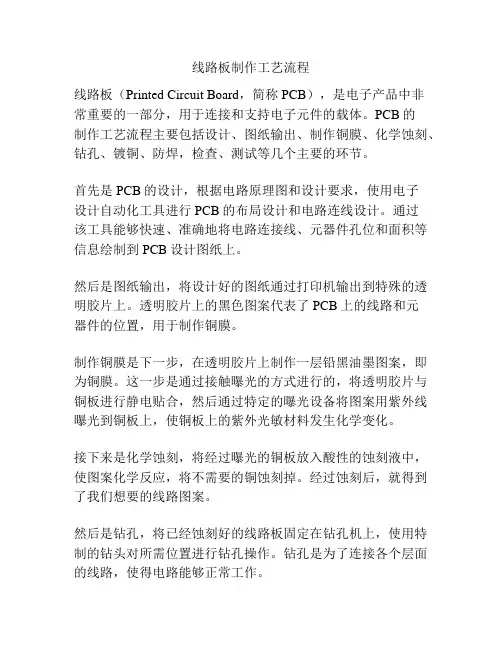 线路板制作工艺流程

线路板（Printed Circuit Board，简称 PCB），是电子产品中非常重要的一部分，用于连接和支持电子元件的载体。PCB 的制作工艺流程主要包括设计、图纸输出、制作铜膜、化学蚀刻、钻孔、镀铜、防焊，检查、测试等几个主要的环节。

首先是 PCB 的设计，根据电路原理图和设计要求，使用电子设计自动化工具进行 PCB 的布局设计和电路连线设计。通过该工具能够快速、准确地将电路连接线、元器件孔位和面积等信息绘制到 PCB 设计图纸上。

然后是图纸输出，将设计好的图纸通过打印机输出到特殊的透明胶片上。透明胶片上的黑色图案代表了 PCB 上的线路和元器件的位置，用于制作铜膜。

制作铜膜是下一步，在透明胶片上制作一层铅黑油墨图案，即为铜膜。这一步是通过接触曝光的方式进行的，将透明胶片与铜板进行静电贴合，然后通过特定的曝光设备将图案用紫外线曝光到铜板上，使铜板上的紫外光敏材料发生化学变化。

接下来是化学蚀刻，将经过曝光的铜板放入酸性的蚀刻液中，使图案化学反应，将不需要的铜蚀刻掉。经过蚀刻后，就得到了我们想要的线路图案。

然后是钻孔，将已经蚀刻好的线路板固定在钻孔机上，使用特制的钻头对所需位置进行钻孔操作。钻孔是为了连接各个层面的线路，使得电路能够正常工作。